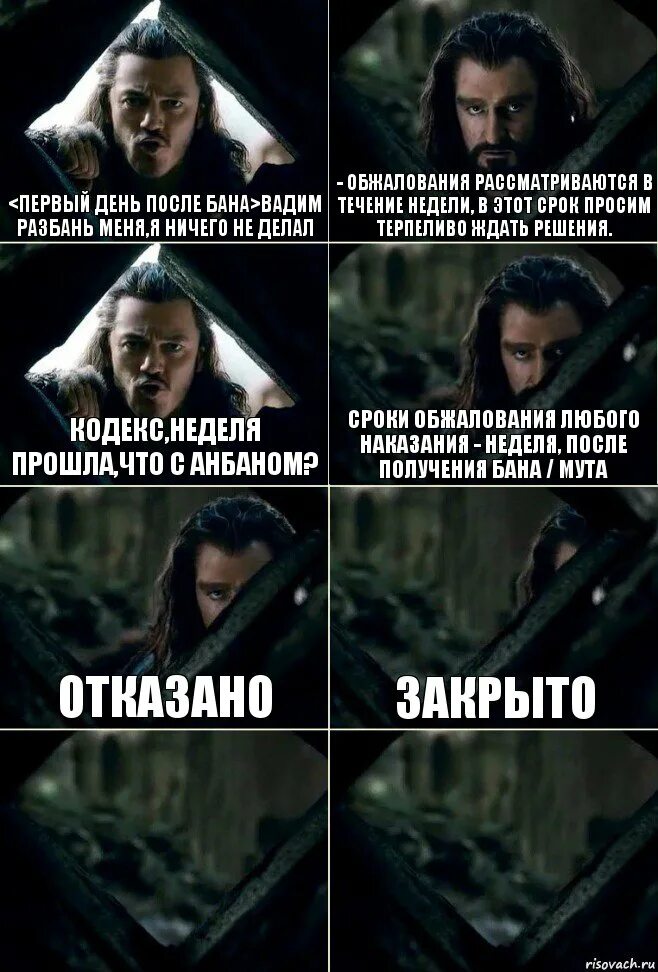 <ПЕРВЫЙ ДЕНЬ ПОСЛЕ БАНА>ВАДИМ РАЗБАНЬ МЕНЯ,Я НИЧЕГО НЕ ДЕЛАЛ

- ОБЖАЛОВАНИЯ РАССМАТРИВАЮТСЯ В ТЕЧЕНИЕ НЕДЕЛИ, В ЭТОТ СРОК ПРОСИМ ТЕРПЕЛИВО ЖДАТЬ РЕШЕНИЯ.

КОДЕКС,НЕДЕЛЯ ПРОШЛА,ЧТО С АНБАНОМ?

СРОКИ ОБЖАЛОВАНИЯ ЛЮБОГО НАКАЗАНИЯ - НЕДЕЛЯ, ПОСЛЕ ПОЛУЧЕНИЯ БАНА / МУТА

ОТКАЗАНО

ЗАКРЫТО

risovach.ru